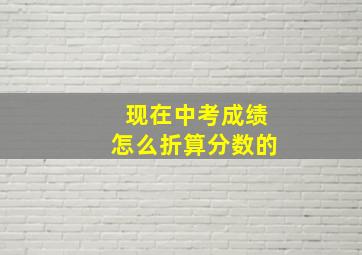 现在中考成绩
怎么折算分数的